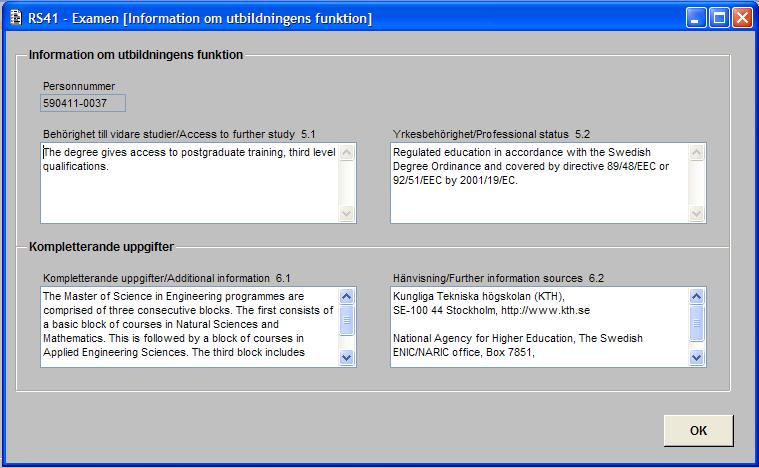 RS41 - Examen [Information om utbildningens funktion]

Information om utbildningens funktion

Personnummer

590411-0037

Behörighet till vidare studier/Access to further study 5.1

The degree gives access to postgraduate training, third level qualifications.

Yrkesbehörighet/Professional status 5.2

Regulated education in accordance with the Swedish Degree Ordinance and covered by directive 89/48/EEC or 92/51/EEC by 2001/19/EC.

Kompletterande uppgifter

Kompletterande uppgifter/Additional information 6.1

The Master of Science in Engineering programmes are comprised of three consecutive blocks. The first consists of a basic block of courses in Natural Sciences and Mathematics. This is followed by a block of courses in Applied Engineering Sciences. The third block includes

Hänvisning/Further information sources 6.2

Kungliga Tekniska högskolan (KTH), SE-100 44 Stockholm, http://www.kth.se

National Agency for Higher Education, The Swedish ENIC/NARIC office, Box 7851,

OK